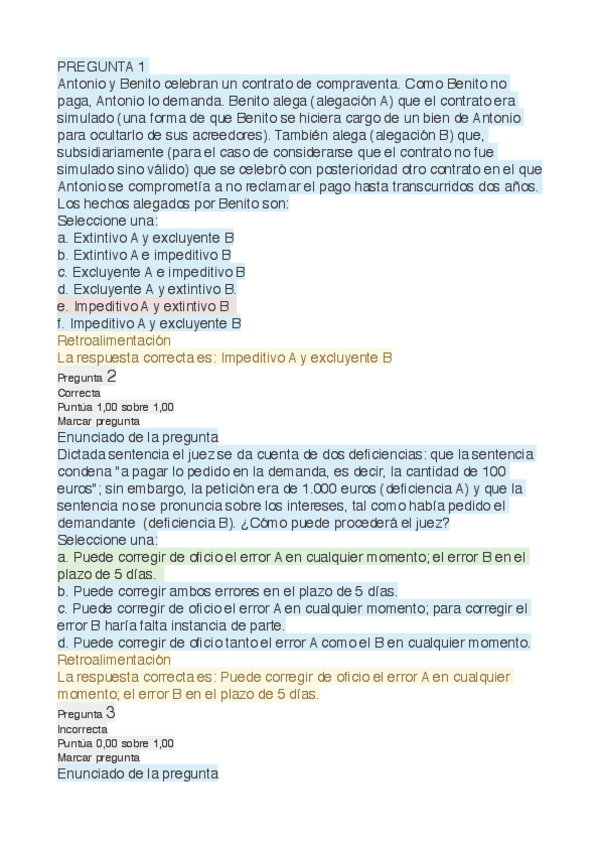 PREGUNTA 1
Antonio y Benito celebran un contrato de compraventa. Como Benito no paga, Antonio lo demanda. Benito alega (alegación A) que el contrato era simulado (una forma de que Benito se hiciera cargo de un bien de Antonio para ocultarlo de sus acreedores). También alega (alegación B) que, subsidiariamente (para el caso de considerarse que el contrato no fue simulado sino válido) que se celebró con posterioridad otro contrato en el que Antonio se comprometía a no reclamar el pago hasta transcurridos dos años. Los hechos alegados por Benito son:
Seleccione una:
a. Extintivo A y excluyente B
b. Extintivo A e impeditivo B
c. Excluyente A e impeditivo B
d. Excluyente A y extintivo B.
e. Impeditivo A y extintivo B
f. Impeditivo A y excluyente B
Retroalimentación
La respuesta correcta es: Impeditivo A y excluyente B

Pregunta 2
Correcta
Puntúa 1,00 sobre 1,00
Marcar pregunta
Enunciado de la pregunta
Dictada sentencia el juez se da cuenta de dos deficiencias: que la sentencia condena "a pagar lo pedido en la demanda, es decir, la cantidad de 100 euros"; sin embargo, la petición era de 1.000 euros (deficiencia A) y que la sentencia no se pronuncia sobre los intereses, tal como había pedido el demandante (deficiencia B). ¿Cómo puede procederá el juez?
Seleccione una:
a. Puede corregir de oficio el error A en cualquier momento; el error B en el plazo de 5 días.
b. Puede corregir ambos errores en el plazo de 5 días.
c. Puede corregir de oficio el error A en cualquier momento; para corregir el error B haría falta instancia de parte.
d. Puede corregir de oficio tanto el error A como el B en cualquier momento.
Retroalimentación
La respuesta correcta es: Puede corregir de oficio el error A en cualquier momento; el error B en el plazo de 5 días.

Pregunta 3
Incorrecta
Puntúa 0,00 sobre 1,00
Marcar pregunta
Enunciado de la pregunta